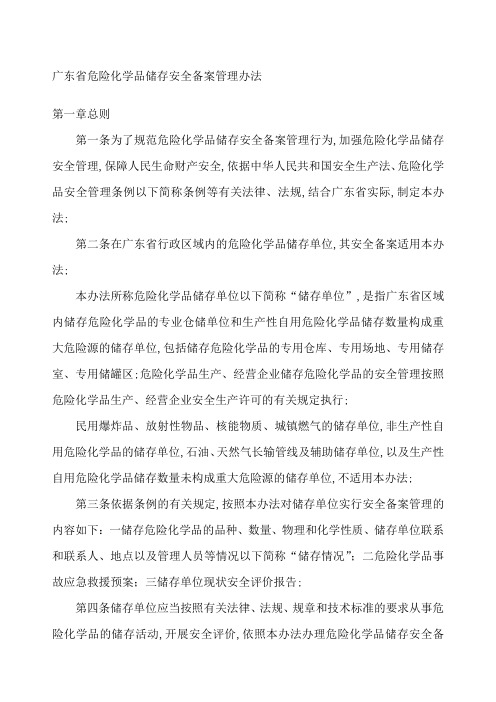 广东省危险化学品储存安全备案管理办法

第一章总则

第一条为了规范危险化学品储存安全备案管理行为,加强危险化学品储存安全管理,保障人民生命财产安全,依据中华人民共和国安全生产法、危险化学品安全管理条例以下简称条例等有关法律、法规,结合广东省实际,制定本办法;

第二条在广东省行政区域内的危险化学品储存单位,其安全备案适用本办法;

本办法所称危险化学品储存单位以下简称“储存单位”,是指广东省区域内储存危险化学品的专业仓储单位和生产性自用危险化学品储存数量构成重大危险源的储存单位,包括储存危险化学品的专用仓库、专用场地、专用储存室、专用储罐区;危险化学品生产、经营企业储存危险化学品的安全管理按照危险化学品生产、经营企业安全生产许可的有关规定执行;

民用爆炸品、放射性物品、核能物质、城镇燃气的储存单位,非生产性自用危险化学品的储存单位,石油、天然气长输管线及辅助储存单位,以及生产性自用危险化学品储存数量未构成重大危险源的储存单位,不适用本办法;

第三条依据条例的有关规定,按照本办法对储存单位实行安全备案管理的内容如下:一储存危险化学品的品种、数量、物理和化学性质、储存单位联系和联系人、地点以及管理人员等情况以下简称“储存情况”;二危险化学品事故应急救援预案;三储存单位现状安全评价报告;

第四条储存单位应当按照有关法律、法规、规章和技术标准的要求从事危险化学品的储存活动,开展安全评价,依照本办法办理危险化学品储存安全备